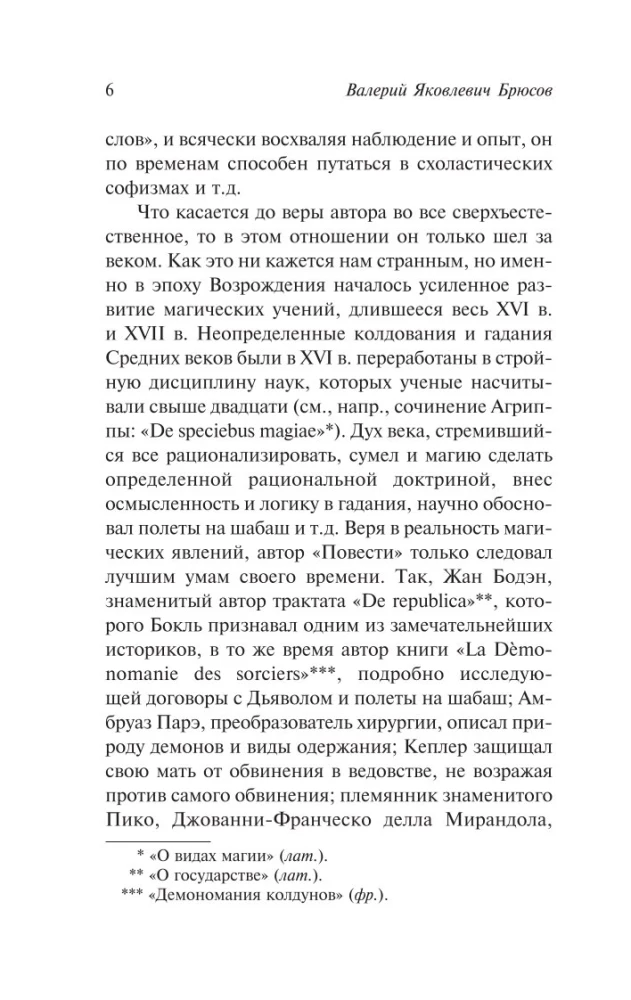 6 Валерий Яковлевич Брюсов

слов», и всячески восхваляя наблюдение и опыт, он по временам способен путаться в схоластических софизмах и т.д.

Что касается до веры автора во все сверхъестественное, то в этом отношении он только шел за веком. Как это ни кажется нам странным, но именно в эпоху Возрождения началось усиленное развитие магических учений, длившееся весь XVI в. и XVII в. Неопределенные колдования и гадания Средних веков были в XVI в. переработаны в стройную дисциплину наук, которых ученые насчитывали свыше двадцати (см., напр., сочинение Агриппы: «De speciebus magiae»*). Дух века, стремившийся все рационализировать, сумел и магию сделать определенной рациональной доктриной, внес осмысленность и логику в гадания, научно обосновал полеты на шабаш и т.д. Веря в реальность магических явлений, автор «Повести» только следовал лучшим умам своего времени. Так, Жан Бодэн, знаменитый автор трактата «De republica»**, которого Бокль признавал одним из замечательнейших историков, в то же время автор книги «La Dèmonomanie des sorciers»***, подробно исследующей договоры с Дьяволом и полеты на шабаш; Амбруаз Парэ, преобразователь хирургии, описал природу демонов и виды одержания; Кеплер защищал свою мать от обвинения в ведовстве, не возражая против самого обвинения; племянник знаменитого Пико, Джованни-Франческо делла Мирандола,

* «О видах магии» (лат.).
** «О государстве» (лат.).
*** «Демономания колдунов» (фр.).